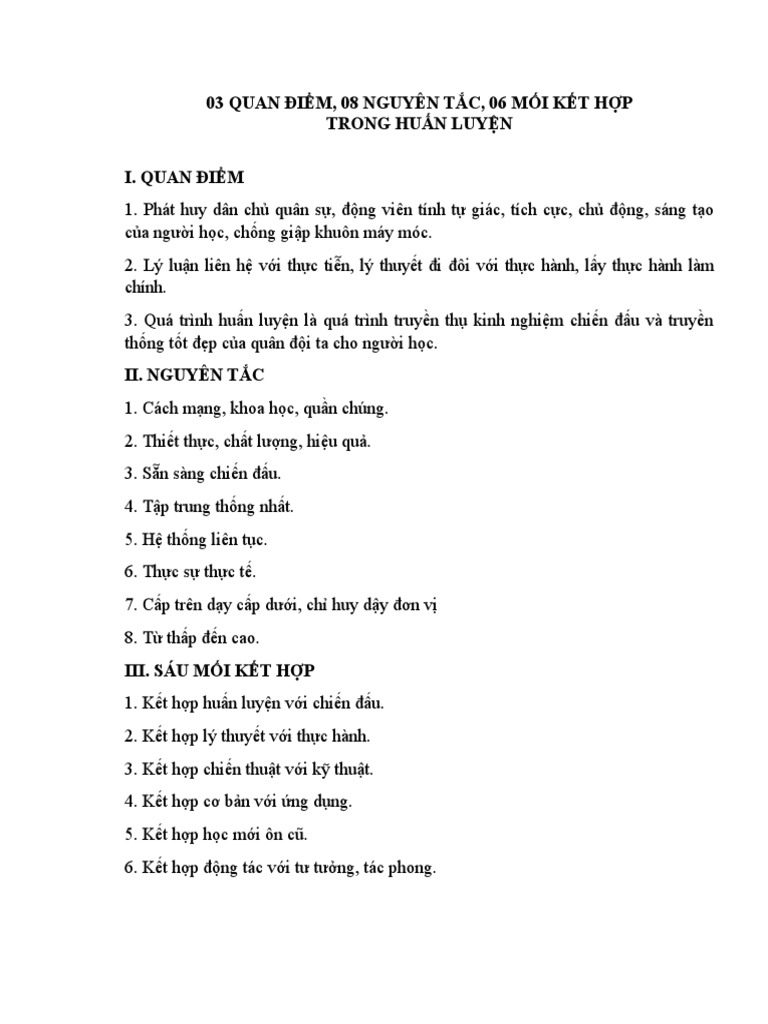 03 QUAN ĐIỂM, 08 NGUYÊN TẮC, 06 MỐI KẾT HỢP
TRONG HUẤN LUYỆN

I. QUAN ĐIỂM

1. Phát huy dân chủ quân sự, động viên tính tự giác, tích cực, chủ động, sáng tạo của người học, chống giập khuôn máy móc.

2. Lý luận liên hệ với thực tiễn, lý thuyết đi đôi với thực hành, lấy thực hành làm chính.

3. Quá trình huấn luyện là quá trình truyền thụ kinh nghiệm chiến đấu và truyền thống tốt đẹp của quân đội ta cho người học.

II. NGUYÊN TẮC

1. Cách mạng, khoa học, quần chúng.

2. Thiết thực, chất lượng, hiệu quả.

3. Sẵn sàng chiến đấu.

4. Tập trung thống nhất.

5. Hệ thống liên tục.

6. Thực sự thực tế.

7. Cấp trên dạy cấp dưới, chỉ huy dậy đơn vị

8. Từ thấp đến cao.

III. SÁU MỐI KẾT HỢP

1. Kết hợp huấn luyện với chiến đấu.

2. Kết hợp lý thuyết với thực hành.

3. Kết hợp chiến thuật với kỹ thuật.

4. Kết hợp cơ bản với ứng dụng.

5. Kết hợp học mới ôn cũ.

6. Kết hợp động tác với tư tưởng, tác phong.